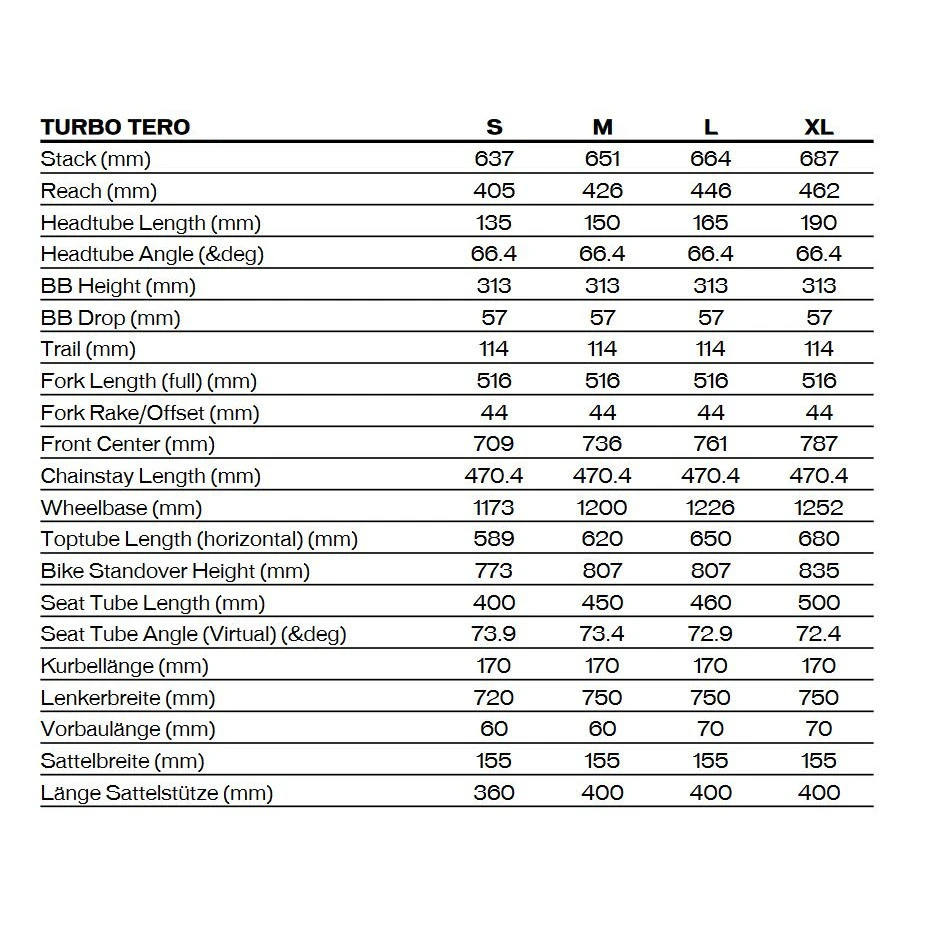 | TURBO TERO | S | M | L | XL |
|---|---|---|---|---|
| Stack (mm) | 637 | 651 | 664 | 687 |
| Reach (mm) | 405 | 426 | 446 | 462 |
| Headtube Length (mm) | 135 | 150 | 165 | 190 |
| Headtube Angle (&deg) | 66.4 | 66.4 | 66.4 | 66.4 |
| BB Height (mm) | 313 | 313 | 313 | 313 |
| BB Drop (mm) | 57 | 57 | 57 | 57 |
| Trail (mm) | 114 | 114 | 114 | 114 |
| Fork Length (full) (mm) | 516 | 516 | 516 | 516 |
| Fork Rake/Offset (mm) | 44 | 44 | 44 | 44 |
| Front Center (mm) | 709 | 736 | 761 | 787 |
| Chainstay Length (mm) | 470.4 | 470.4 | 470.4 | 470.4 |
| Wheelbase (mm) | 1173 | 1200 | 1226 | 1252 |
| Toptube Length (horizontal) (mm) | 589 | 620 | 650 | 680 |
| Bike Standover Height (mm) | 773 | 807 | 807 | 835 |
| Seat Tube Length (mm) | 400 | 450 | 460 | 500 |
| Seat Tube Angle (Virtual) (&deg) | 73.9 | 73.4 | 72.9 | 72.4 |
| Kurbellänge (mm) | 170 | 170 | 170 | 170 |
| Lenkerbreite (mm) | 720 | 750 | 750 | 750 |
| Vorbaulänge (mm) | 60 | 60 | 70 | 70 |
| Sattelbreite (mm) | 155 | 155 | 155 | 155 |
| Länge Sattelstütze (mm) | 360 | 400 | 400 | 400 |